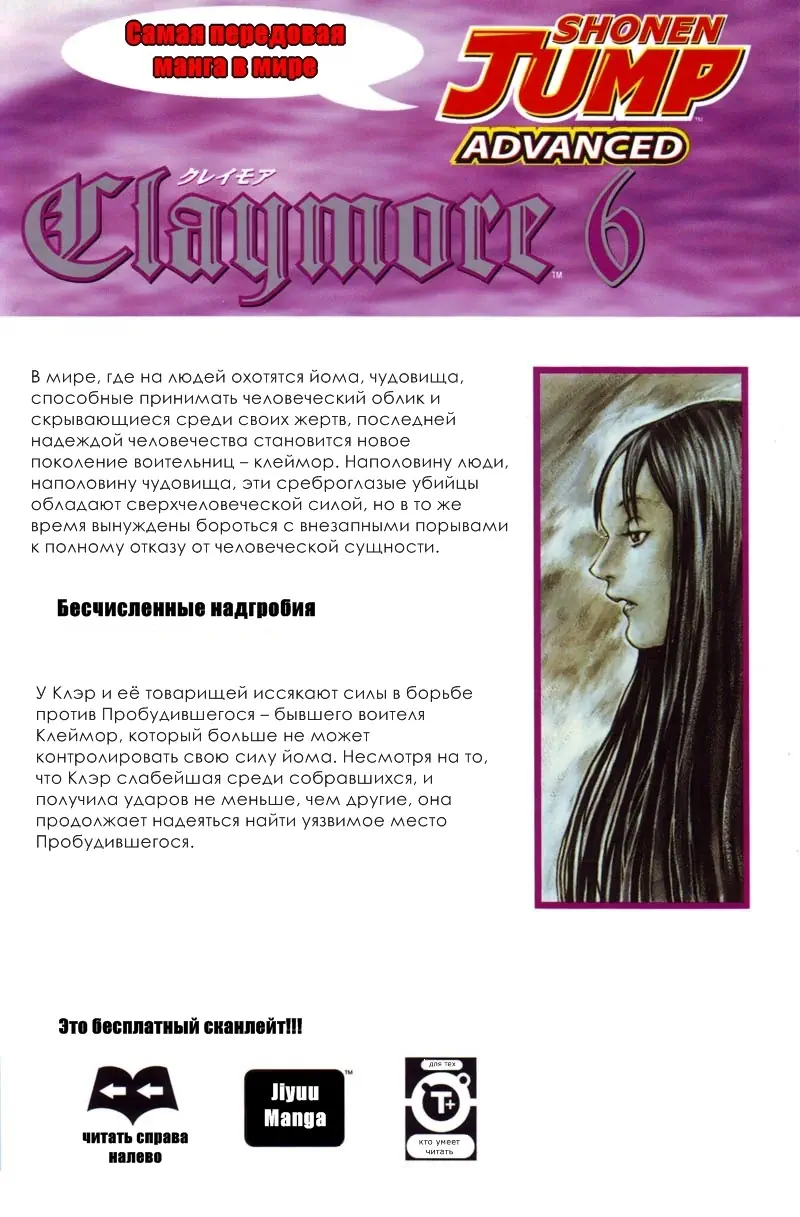 Самая передовая манга в мире

SHONEN JUMP ADVANCED

クレイモア

Claymore 6

В мире, где на людей охотятся йома, чудовища, способные принимать человеческий облик и скрывающиеся среди своих жертв, последней надеждой человечества становится новое поколение воительниц – клеймор. Наполовину люди, наполовину чудовища, эти среброглазые убийцы обладают сверхчеловеческой силой, но в то же время вынуждены бороться с внезапными порывами к полному отказу от человеческой сущности.

Бесчисленные надгробия

У Клэр и её товарищей иссякают силы в борьбе против Пробудившегося – бывшего воителя Клеймор, который больше не может контролировать свою силу йома. Несмотря на то, что Клэр слабейшая среди собравшихся, и получила ударов не меньше, чем другие, она продолжает надеяться найти уязвимое место Пробудившегося.

Это бесплатный сканлейт!!!

читать справа налево

Jiyuu Manga

для тех

T+

кто умеет читать